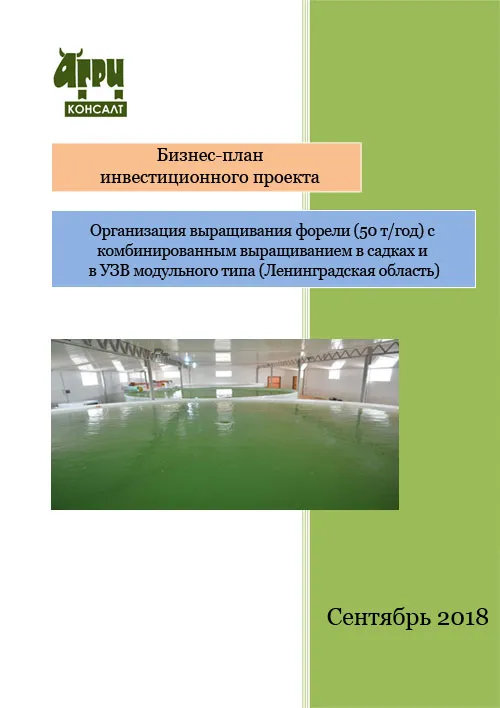 АГРИ
КОНСАЛТ

Бизнес-план
инвестиционного проекта

Организация выращивания форели (50 т/год) с комбинированным выращиванием в садках и в УЗВ модульного типа (Ленинградская область)

Сентябрь 2018